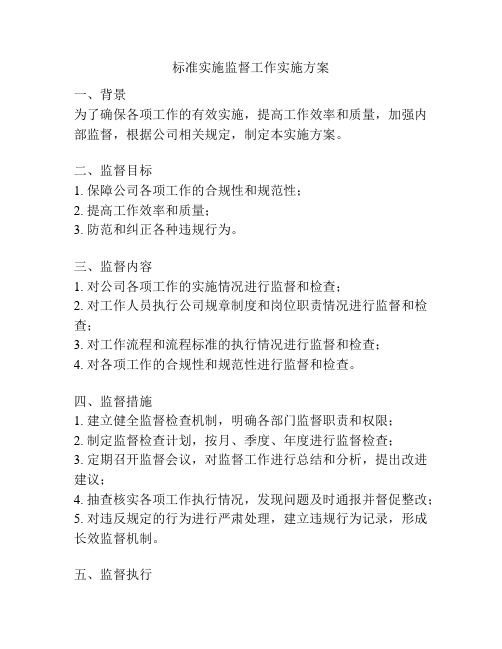 标准实施监督工作实施方案

一、背景
为了确保各项工作的有效实施，提高工作效率和质量，加强内部监督，根据公司相关规定，制定本实施方案。

二、监督目标
1. 保障公司各项工作的合规性和规范性；
2. 提高工作效率和质量；
3. 防范和纠正各种违规行为。

三、监督内容
1. 对公司各项工作的实施情况进行监督和检查；
2. 对工作人员执行公司规章制度和岗位职责情况进行监督和检查；
3. 对工作流程和流程标准的执行情况进行监督和检查；
4. 对各项工作的合规性和规范性进行监督和检查。

四、监督措施
1. 建立健全监督检查机制，明确各部门监督职责和权限；
2. 制定监督检查计划，按月、季度、年度进行监督检查；
3. 定期召开监督会议，对监督工作进行总结和分析，提出改进建议；
4. 抽查核实各项工作执行情况，发现问题及时通报并督促整改；
5. 对违反规定的行为进行严肃处理，建立违规行为记录，形成长效监督机制。

五、监督执行